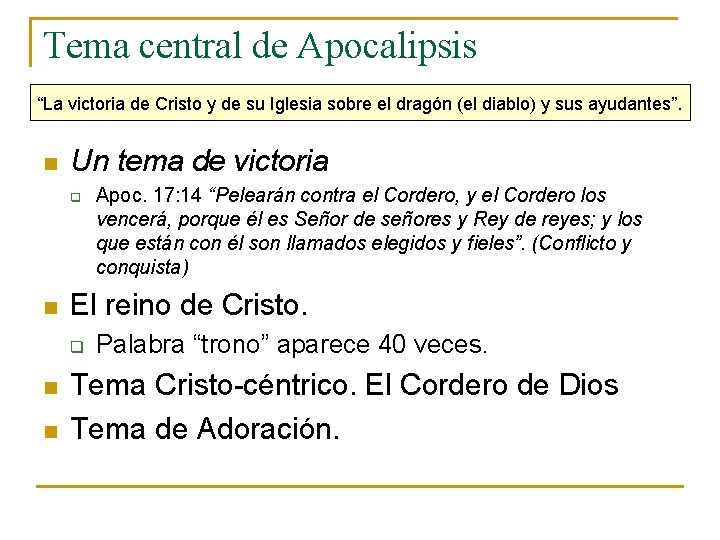 Tema central de Apocalipsis

“La victoria de Cristo y de su Iglesia sobre el dragón (el diablo) y sus ayudantes”.

Un tema de victoria

Apoc. 17:14 “Pelearán contra el Cordero, y el Cordero los vencerá, porque él es Señor de señores y Rey de reyes; y los que están con él son llamados elegidos y fieles”. (Conflicto y conquista)

El reino de Cristo.

Palabra “trono” aparece 40 veces.

Tema Cristo-céntrico. El Cordero de Dios

Tema de Adoración.